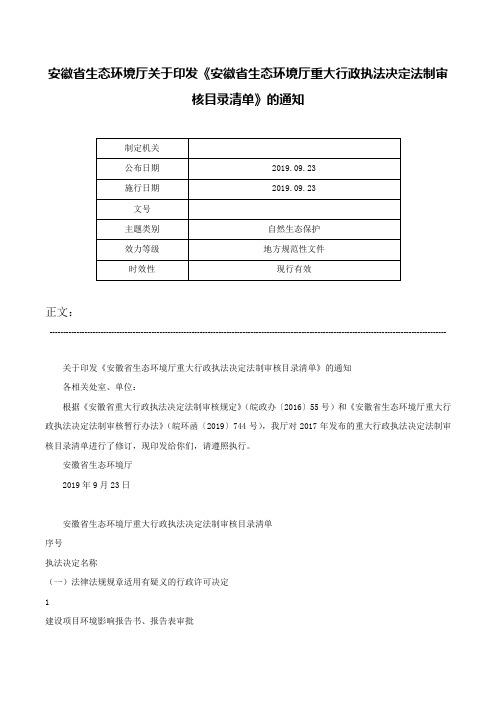 安徽省生态环境厅关于印发《安徽省生态环境厅重大行政执法决定法制审核目录清单》的通知

| 制定机关 | |
|---|---|
| 公布日期 | 2019.09.23 |
| 施行日期 | 2019.09.23 |
| 文号 | |
| 主题类别 | 自然生态保护 |
| 效力等级 | 地方规范性文件 |
| 时效性 | 现行有效 |

正文：

关于印发《安徽省生态环境厅重大行政执法决定法制审核目录清单》的通知

各相关处室、单位：

根据《安徽省重大行政执法决定法制审核规定》（皖政办〔2016〕55号）和《安徽省生态环境厅重大行政执法决定法制审核暂行办法》（皖环函〔2019〕744号），我厅对2017年发布的重大行政执法决定法制审核目录清单进行了修订，现印发给你们，请遵照执行。

安徽省生态环境厅

2019年9月23日

安徽省生态环境厅重大行政执法决定法制审核目录清单

序号

执法决定名称

（一）法律法规规章适用有疑义的行政许可决定

1

建设项目环境影响报告书、报告表审批